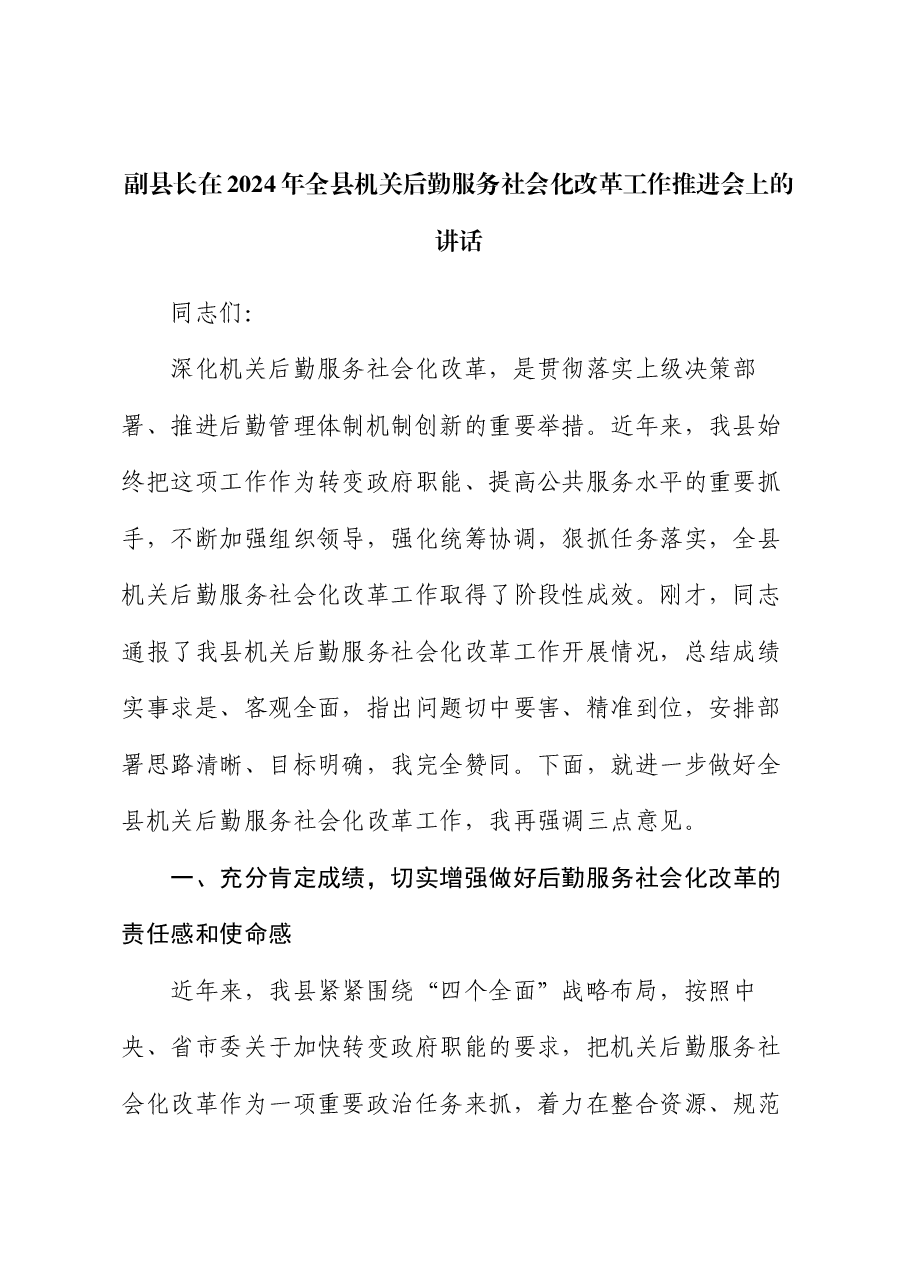 副县长在2024年全县机关后勤服务社会化改革工作推进会上的讲话

同志们:

深化机关后勤服务社会化改革，是贯彻落实上级决策部署、推进后勤管理体制机制创新的重要举措。近年来，我县始终把这项工作作为转变政府职能、提高公共服务水平的重要抓手，不断加强组织领导，强化统筹协调，狠抓任务落实，全县机关后勤服务社会化改革工作取得了阶段性成效。刚才，同志通报了我县机关后勤服务社会化改革工作开展情况，总结成绩实事求是、客观全面，指出问题切中要害、精准到位，安排部署思路清晰、目标明确，我完全赞同。下面，就进一步做好全县机关后勤服务社会化改革工作，我再强调三点意见。

一、充分肯定成绩，切实增强做好后勤服务社会化改革的责任感和使命感

近年来，我县紧紧围绕“四个全面”战略布局，按照中央、省市委关于加快转变政府职能的要求，把机关后勤服务社会化改革作为一项重要政治任务来抓，着力在整合资源、规范